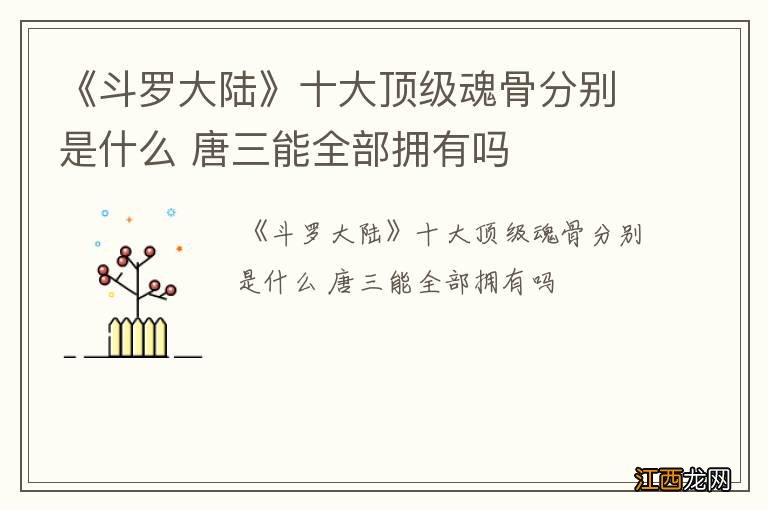 《斗罗大陆》十大顶级魂骨分别是什么 唐三能全部拥有吗

《斗罗大陆》十大顶级魂骨分别是什么 唐三能全部拥有吗

江西龙网